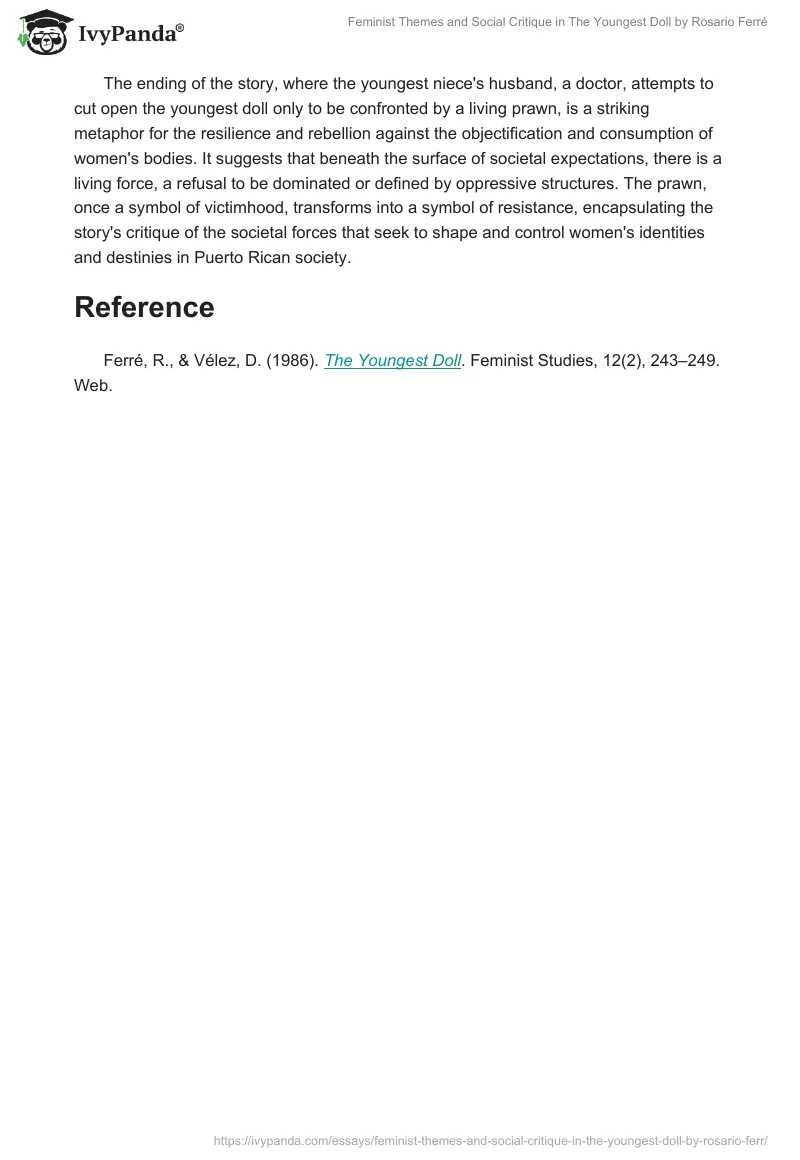 IvyPanda®

Feminist Themes and Social Critique in The Youngest Doll by Rosario Ferré

The ending of the story, where the youngest niece's husband, a doctor, attempts to cut open the youngest doll only to be confronted by a living prawn, is a striking metaphor for the resilience and rebellion against the objectification and consumption of women's bodies. It suggests that beneath the surface of societal expectations, there is a living force, a refusal to be dominated or defined by oppressive structures. The prawn, once a symbol of victimhood, transforms into a symbol of resistance, encapsulating the story's critique of the societal forces that seek to shape and control women's identities and destinies in Puerto Rican society.

Reference

Ferré, R., & Vélez, D. (1986). The Youngest Doll. Feminist Studies, 12(2), 243–249. Web.

https://ivypanda.com/essays/feminist-themes-and-social-critique-in-the-youngest-doll-by-rosario-ferr/